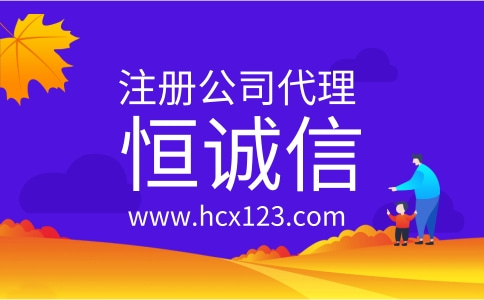 注册公司代理
恒诚信
www.hcx123.com